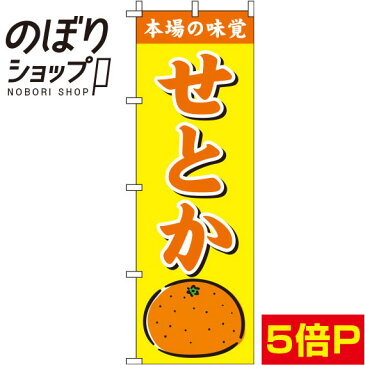 のぼり
ショップ
NOBORI SHOP

本場の味覚

せとか

5倍P